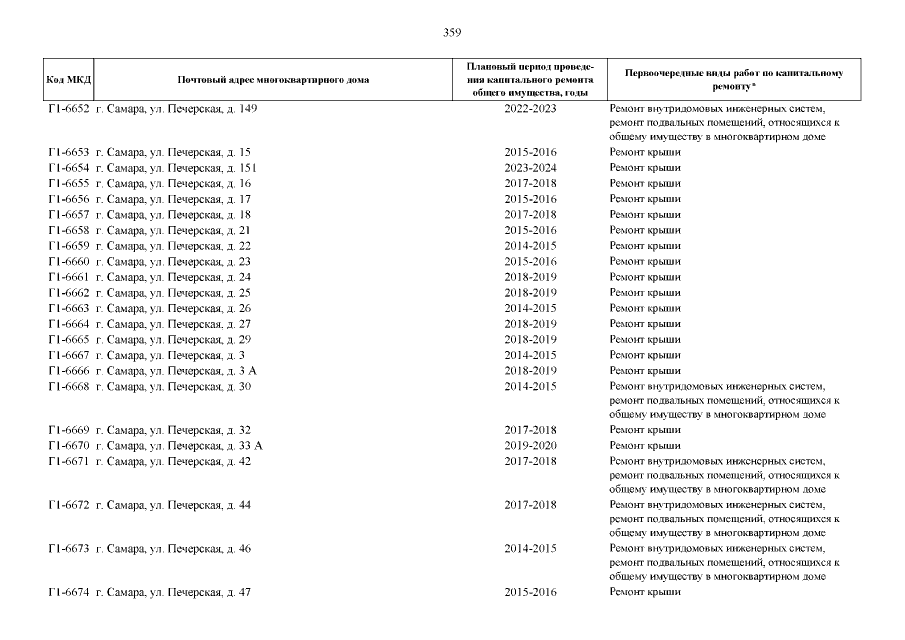 359

| Код МКД | Почтовый адрес многоквартирного дома | Плановый период проведения капитального ремонта общего имущества, годы | Первоочередные виды работ по капитальному ремонту* |
|---|---|---|---|
| Г1-6652 | г. Самара, ул. Печерская, д. 149 | 2022-2023 | Ремонт внутридомовых инженерных систем, ремонт подвальных помещений, относящихся к общему имуществу в многоквартирном доме |
| Г1-6653 | г. Самара, ул. Печерская, д. 15 | 2015-2016 | Ремонт крыши |
| Г1-6654 | г. Самара, ул. Печерская, д. 151 | 2023-2024 | Ремонт крыши |
| Г1-6655 | г. Самара, ул. Печерская, д. 16 | 2017-2018 | Ремонт крыши |
| Г1-6656 | г. Самара, ул. Печерская, д. 17 | 2015-2016 | Ремонт крыши |
| Г1-6657 | г. Самара, ул. Печерская, д. 18 | 2017-2018 | Ремонт крыши |
| Г1-6658 | г. Самара, ул. Печерская, д. 21 | 2015-2016 | Ремонт крыши |
| Г1-6659 | г. Самара, ул. Печерская, д. 22 | 2014-2015 | Ремонт крыши |
| Г1-6660 | г. Самара, ул. Печерская, д. 23 | 2015-2016 | Ремонт крыши |
| Г1-6661 | г. Самара, ул. Печерская, д. 24 | 2018-2019 | Ремонт крыши |
| Г1-6662 | г. Самара, ул. Печерская, д. 25 | 2018-2019 | Ремонт крыши |
| Г1-6663 | г. Самара, ул. Печерская, д. 26 | 2014-2015 | Ремонт крыши |
| Г1-6664 | г. Самара, ул. Печерская, д. 27 | 2018-2019 | Ремонт крыши |
| Г1-6665 | г. Самара, ул. Печерская, д. 29 | 2018-2019 | Ремонт крыши |
| Г1-6667 | г. Самара, ул. Печерская, д. 3 | 2014-2015 | Ремонт крыши |
| Г1-6666 | г. Самара, ул. Печерская, д. 3 А | 2018-2019 | Ремонт крыши |
| Г1-6668 | г. Самара, ул. Печерская, д. 30 | 2014-2015 | Ремонт внутридомовых инженерных систем, ремонт подвальных помещений, относящихся к общему имуществу в многоквартирном доме |
| Г1-6669 | г. Самара, ул. Печерская, д. 32 | 2017-2018 | Ремонт крыши |
| Г1-6670 | г. Самара, ул. Печерская, д. 33 А | 2019-2020 | Ремонт крыши |
| Г1-6671 | г. Самара, ул. Печерская, д. 42 | 2017-2018 | Ремонт внутридомовых инженерных систем, ремонт подвальных помещений, относящихся к общему имуществу в многоквартирном доме |
| Г1-6672 | г. Самара, ул. Печерская, д. 44 | 2017-2018 | Ремонт внутридомовых инженерных систем, ремонт подвальных помещений, относящихся к общему имуществу в многоквартирном доме |
| Г1-6673 | г. Самара, ул. Печерская, д. 46 | 2014-2015 | Ремонт внутридомовых инженерных систем, ремонт подвальных помещений, относящихся к общему имуществу в многоквартирном доме |
| Г1-6674 | г. Самара, ул. Печерская, д. 47 | 2015-2016 | Ремонт крыши |